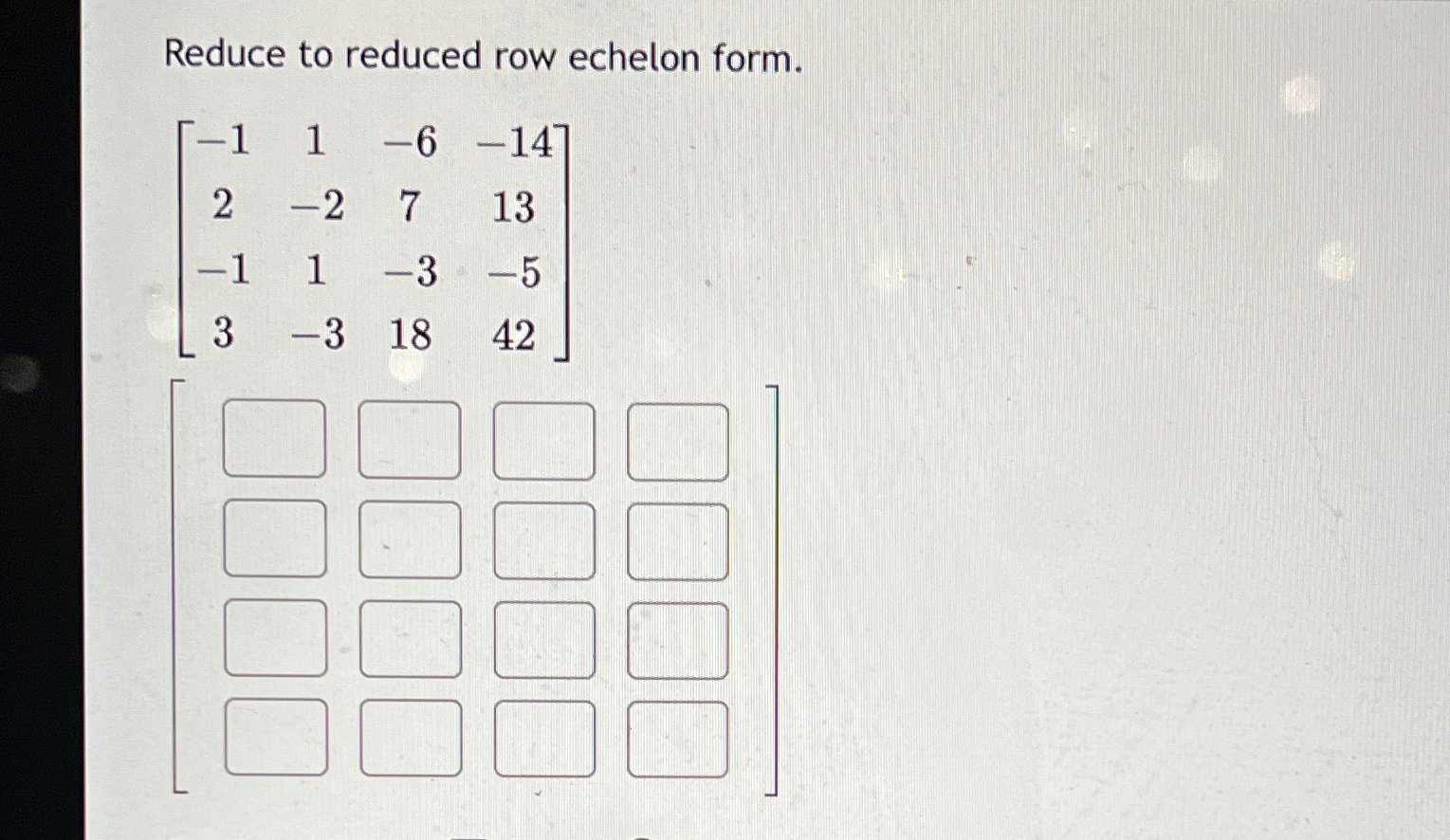 Reduce to reduced row echelon form.

$\begin{bmatrix} -1 & 1 & -6 & -14 \\ 2 & -2 & 7 & 13 \\ -1 & 1 & -3 & -5 \\ 3 & -3 & 18 & 42 \end{bmatrix}$